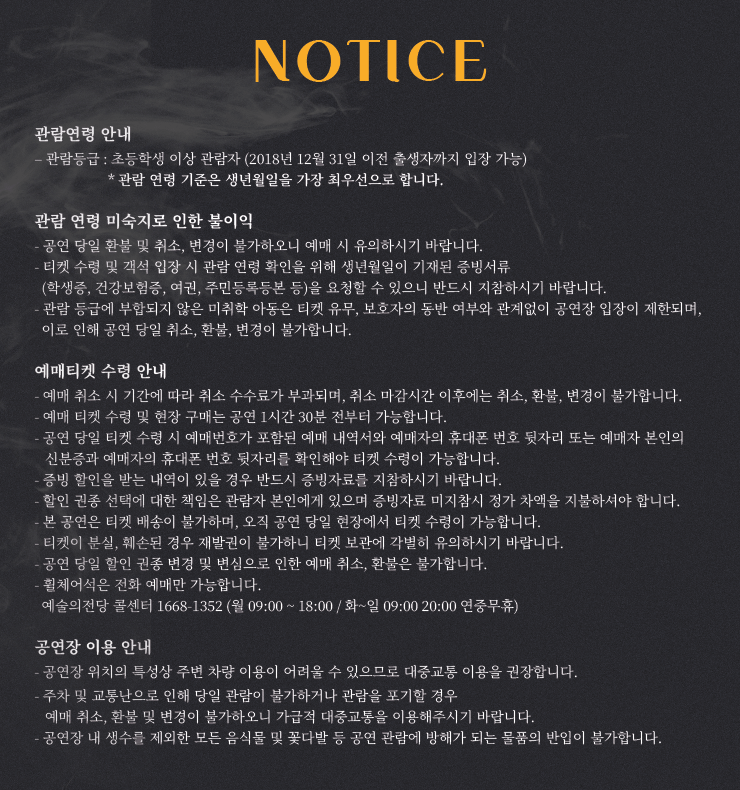 NOTICE

관람연령 안내
– 관람등급 : 초등학생 이상 관람자 (2018년 12월 31일 이전 출생자까지 입장 가능)
* 관람 연령 기준은 생년월일을 가장 최우선으로 합니다.

관람 연령 미숙지로 인한 불이익
- 공연 당일 환불 및 취소, 변경이 불가하오니 예매 시 유의하시기 바랍니다.
- 티켓 수령 및 객석 입장 시 관람 연령 확인을 위해 생년월일이 기재된 증빙서류 (학생증, 건강보험증, 여권, 주민등록등본 등)을 요청할 수 있으니 반드시 지참하시기 바랍니다.
- 관람 등급에 부합되지 않은 미취학 아동은 티켓 유무, 보호자의 동반 여부와 관계없이 공연장 입장이 제한되며, 이로 인해 공연 당일 취소, 환불, 변경이 불가합니다.

예매티켓 수령 안내
- 예매 취소 시 기간에 따라 취소 수수료가 부과되며, 취소 마감시간 이후에는 취소, 환불, 변경이 불가합니다.
- 예매 티켓 수령 및 현장 구매는 공연 1시간 30분 전부터 가능합니다.
- 공연 당일 티켓 수령 시 예매번호가 포함된 예매 내역서와 예매자의 휴대폰 번호 뒷자리 또는 예매자 본인의 신분증과 예매자의 휴대폰 번호 뒷자리를 확인해야 티켓 수령이 가능합니다.
- 증빙 할인을 받는 내역이 있을 경우 반드시 증빙자료를 지참하시기 바랍니다.
- 할인 권종 선택에 대한 책임은 관람자 본인에게 있으며 증빙자료 미지참시 정가 차액을 지불하셔야 합니다.
- 본 공연은 티켓 배송이 불가하며, 오직 공연 당일 현장에서 티켓 수령이 가능합니다.
- 티켓이 분실, 훼손된 경우 재발권이 불가하니 티켓 보관에 각별히 유의하시기 바랍니다.
- 공연 당일 할인 권종 변경 및 변심으로 인한 예매 취소, 환불은 불가합니다.
- 휠체어석은 전화 예매만 가능합니다.
예술의전당 콜센터 1668-1352 (월 09:00 ~ 18:00 / 화~일 09:00 20:00 연중무휴)

공연장 이용 안내
- 공연장 위치의 특성상 주변 차량 이용이 어려울 수 있으므로 대중교통 이용을 권장합니다.
- 주차 및 교통난으로 인해 당일 관람이 불가하거나 관람을 포기할 경우 예매 취소, 환불 및 변경이 불가하오니 가급적 대중교통을 이용해주시기 바랍니다.
- 공연장 내 생수를 제외한 모든 음식물 및 꽃다발 등 공연 관람에 방해가 되는 물품의 반입이 불가합니다.